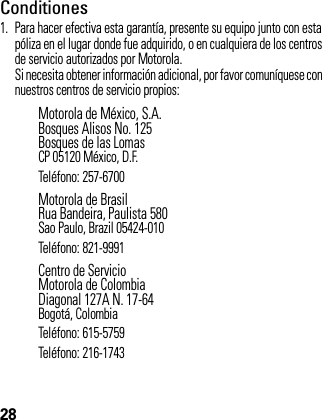 Conditiones

1. Para hacer efectiva esta garantía, presente su equipo junto con esta póliza en el lugar donde fue adquirido, o en cualquiera de los centros de servicio autorizados por Motorola.
Si necesita obtener información adicional, por favor comuníquese con nuestros centros de servicio propios:

Motorola de México, S.A.
Bosques Alisos No. 125
Bosques de las Lomas
CP 05120 México, D.F.

Teléfono: 257-6700

Motorola de Brasil
Rua Bandeira, Paulista 580
Sao Paulo, Brazil 05424-010

Teléfono: 821-9991

Centro de Servicio
Motorola de Colombia
Diagonal 127A N. 17-64
Bogotá, Colombia

Teléfono: 615-5759

Teléfono: 216-1743

28